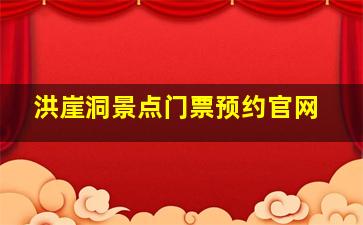 洪崖洞景点门票预约官网